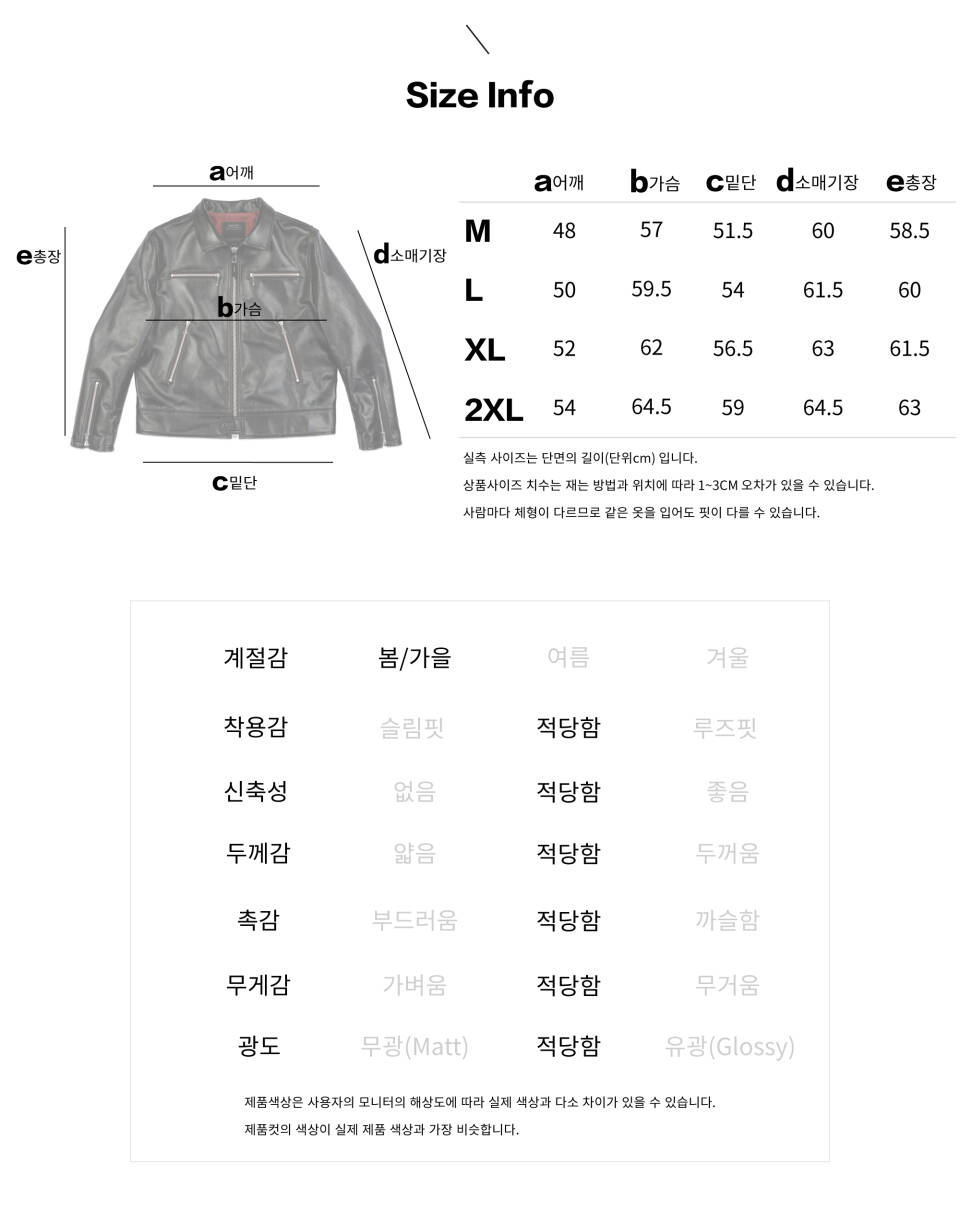 Size Info

a어깨

e총장

d소매기장

b가슴

c밑단

| | a어깨 | b가슴 | c밑단 | d소매기장 | e총장 |
|---|---|---|---|---|---|
| M | 48 | 57 | 51.5 | 60 | 58.5 |
| L | 50 | 59.5 | 54 | 61.5 | 60 |
| XL | 52 | 62 | 56.5 | 63 | 61.5 |
| 2XL | 54 | 64.5 | 59 | 64.5 | 63 |

실측 사이즈는 단면의 길이(단위cm) 입니다.

상품사이즈 치수는 재는 방법과 위치에 따라 1~3CM 오차가 있을 수 있습니다.

사람마다 체형이 다르므로 같은 옷을 입어도 핏이 다를 수 있습니다.

| 계절감 | 봄/가을 | 여름 | 겨울 |
|---|---|---|---|
| 착용감 | 슬림핏 | 적당함 | 루즈핏 |
| 신축성 | 없음 | 적당함 | 좋음 |
| 두께감 | 얇음 | 적당함 | 두꺼움 |
| 촉감 | 부드러움 | 적당함 | 까슬함 |
| 무게감 | 가벼움 | 적당함 | 무거움 |
| 광도 | 무광(Matt) | 적당함 | 유광(Glossy) |

제품색상은 사용자의 모니터의 해상도에 따라 실제 색상과 다소 차이가 있을 수 있습니다.

제품컷의 색상이 실제 제품 색상과 가장 비슷합니다.